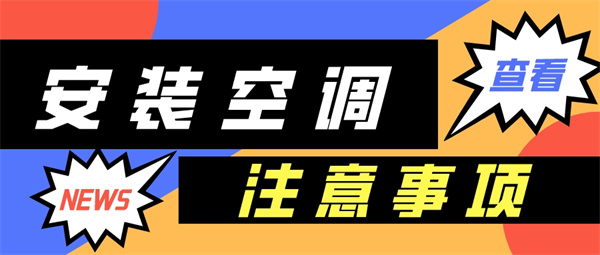 安装空调

查看

NEWS

注意事项